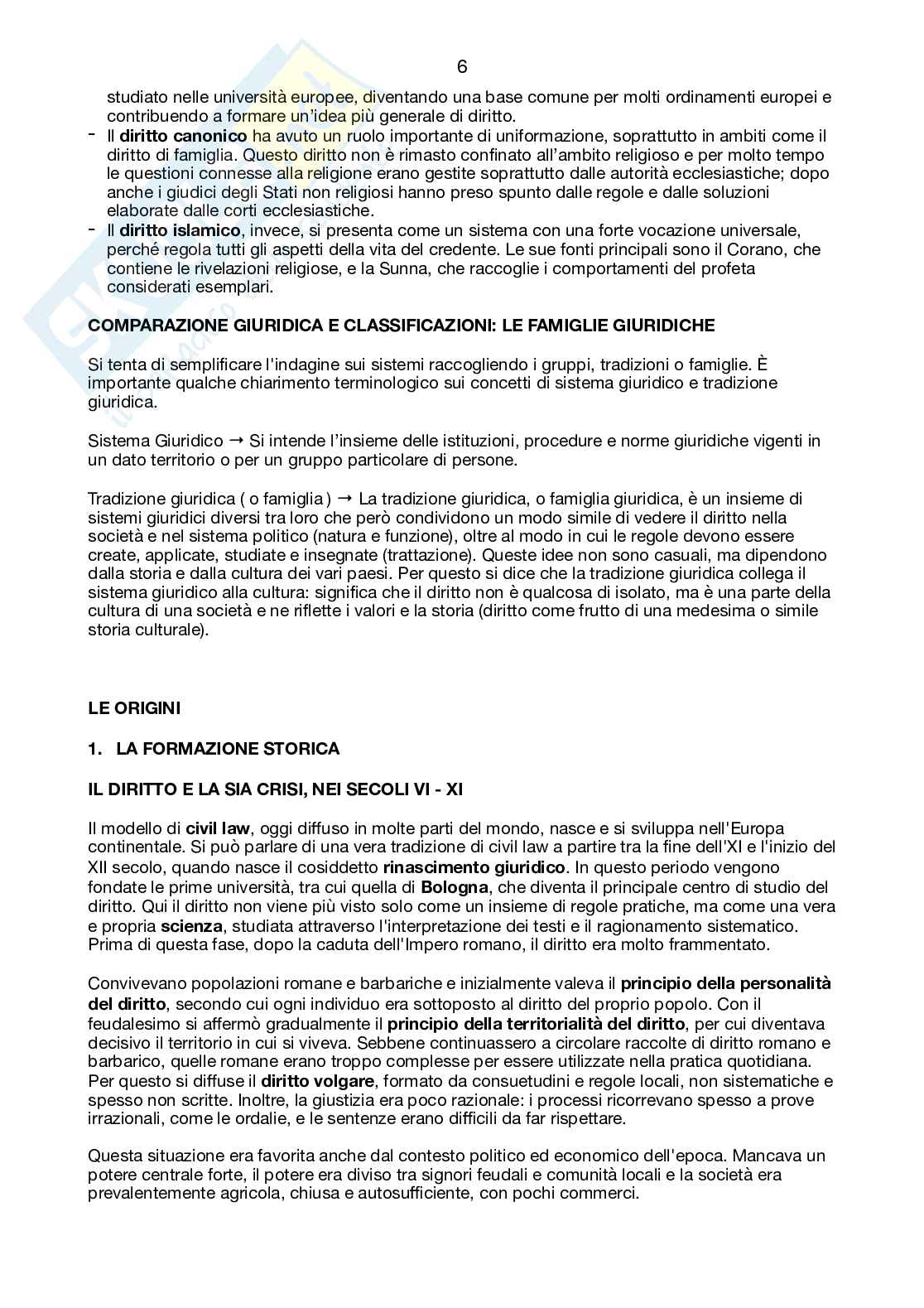 6

studiato nelle università europee, diventando una base comune per molti ordinamenti europei e contribuendo a formare un'idea più generale di diritto.

- Il diritto canonico ha avuto un ruolo importante di uniformazione, soprattutto in ambiti come il diritto di famiglia. Questo diritto non è rimasto confinato all'ambito religioso e per molto tempo le questioni connesse alla religione erano gestite soprattutto dalle autorità ecclesiastiche; dopo anche i giudici degli Stati non religiosi hanno preso spunto dalle regole e dalle soluzioni elaborate dalle corti ecclesiastiche.
- Il diritto islamico, invece, si presenta come un sistema con una forte vocazione universale, perché regola tutti gli aspetti della vita del credente. Le sue fonti principali sono il Corano, che contiene le rivelazioni religiose, e la Sunna, che raccoglie i comportamenti del profeta considerati esemplari.

COMPARAZIONE GIURIDICA E CLASSIFICAZIONI: LE FAMIGLIE GIURIDICHE

Si tenta di semplificare l'indagine sui sistemi raccogliendo i gruppi, tradizioni o famiglie. È importante qualche chiarimento terminologico sui concetti di sistema giuridico e tradizione giuridica.

Sistema Giuridico → Si intende l'insieme delle istituzioni, procedure e norme giuridiche vigenti in un dato territorio o per un gruppo particolare di persone.

Tradizione giuridica ( o famiglia ) → La tradizione giuridica, o famiglia giuridica, è un insieme di sistemi giuridici diversi tra loro che però condividono un modo simile di vedere il diritto nella società e nel sistema politico (natura e funzione), oltre al modo in cui le regole devono essere create, applicate, studiate e insegnate (trattazione). Queste idee non sono casuali, ma dipendono dalla storia e dalla cultura dei vari paesi. Per questo si dice che la tradizione giuridica collega il sistema giuridico alla cultura: significa che il diritto non è qualcosa di isolato, ma è una parte della cultura di una società e ne riflette i valori e la storia (diritto come frutto di una medesima o simile storia culturale).

LE ORIGINI

1. LA FORMAZIONE STORICA

IL DIRITTO E LA SIA CRISI, NEI SECOLI VI - XI

Il modello di civil law, oggi diffuso in molte parti del mondo, nasce e si sviluppa nell'Europa continentale. Si può parlare di una vera tradizione di civil law a partire tra la fine dell'XI e l'inizio del XII secolo, quando nasce il cosiddetto rinascimento giuridico. In questo periodo vengono fondate le prime università, tra cui quella di Bologna, che diventa il principale centro di studio del diritto. Qui il diritto non viene più visto solo come un insieme di regole pratiche, ma come una vera e propria scienza, studiata attraverso l'interpretazione dei testi e il ragionamento sistematico. Prima di questa fase, dopo la caduta dell'Impero romano, il diritto era molto frammentato.

Convivevano popolazioni romane e barbariche e inizialmente valeva il principio della personalità del diritto, secondo cui ogni individuo era sottoposto al diritto del proprio popolo. Con il feudalesimo si affermò gradualmente il principio della territorialità del diritto, per cui diventava decisivo il territorio in cui si viveva. Sebbene continuassero a circolare raccolte di diritto romano e barbarico, quelle romane erano troppo complesse per essere utilizzate nella pratica quotidiana. Per questo si diffuse il diritto volgare, formato da consuetudini e regole locali, non sistematiche e spesso non scritte. Inoltre, la giustizia era poco razionale: i processi ricorrevano spesso a prove irrazionali, come le ordalie, e le sentenze erano difficili da far rispettare.

Questa situazione era favorita anche dal contesto politico ed economico dell'epoca. Mancava un potere centrale forte, il potere era diviso tra signori feudali e comunità locali e la società era prevalentemente agricola, chiusa e autosufficiente, con pochi commerci.